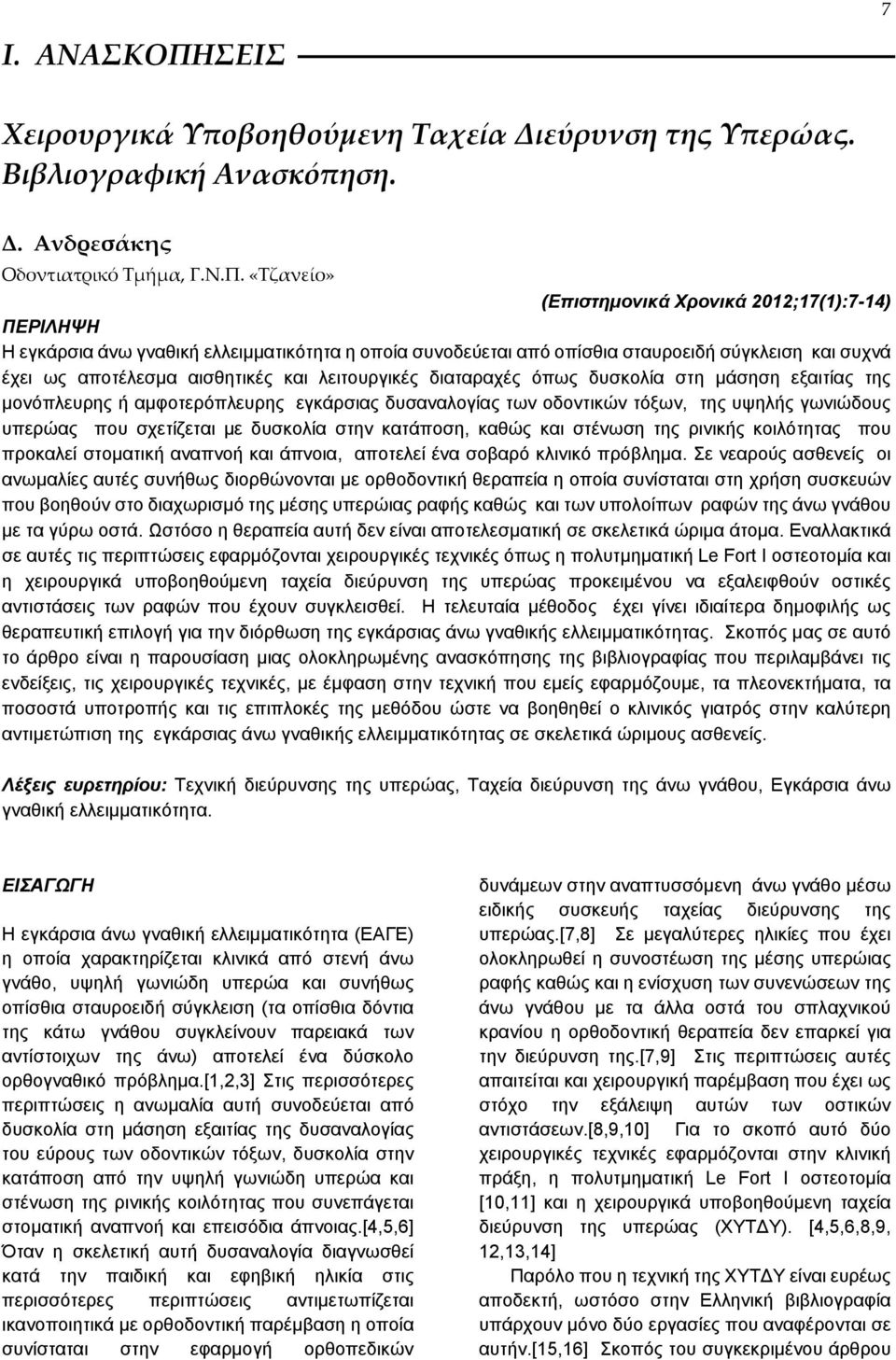 7

I. ΑΝΑΣΚΟΠΗΣΕΙΣ

Χειρουργικά Υποβοηθούμενη Ταχεία Διεύρυνση της Υπερώας. Βιβλιογραφική Ανασκόπηση.

Δ. Ανδρεσάκης
Οδοντιατρικό Τμήμα, Γ.Ν.Π. «Τζανείο»

(Επιστημονικά Χρονικά 2012;17(1):7-14)

ΠΕΡΙΛΗΨΗ
Η εγκάρσια άνω γναθική ελλειμματικότητα η οποία συνοδεύεται από οπίσθια σταυροειδή σύγκλειση και συχνά έχει ως αποτέλεσμα αισθητικές και λειτουργικές διαταραχές όπως δυσκολία στη μάσηση εξαιτίας της μονόπλευρης ή αμφοτερόπλευρης εγκάρσιας δυσαναλογίας των οδοντικών τόξων, της υψηλής γωνιώδους υπερώας που σχετίζεται με δυσκολία στην κατάποση, καθώς και στένωση της ρινικής κοιλότητας που προκαλεί στοματική αναπνοή και άπνοια, αποτελεί ένα σοβαρό κλινικό πρόβλημα. Σε νεαρούς ασθενείς οι ανωμαλίες αυτές συνήθως διορθώνονται με ορθοδοντική θεραπεία η οποία συνίσταται στη χρήση συσκευών που βοηθούν στο διαχωρισμό της μέσης υπερώιας ραφής καθώς και των υπολοίπων ραφών της άνω γνάθου με τα γύρω οστά. Ωστόσο η θεραπεία αυτή δεν είναι αποτελεσματική σε σκελετικά ώριμα άτομα. Εναλλακτικά σε αυτές τις περιπτώσεις εφαρμόζονται χειρουργικές τεχνικές όπως η πολυτμηματική Le Fort I οστεοτομία και η χειρουργικά υποβοηθούμενη ταχεία διεύρυνση της υπερώας προκειμένου να εξαλειφθούν οστικές αντιστάσεις των ραφών που έχουν συγκλεισθεί. Η τελευταία μέθοδος έχει γίνει ιδιαίτερα δημοφιλής ως θεραπευτική επιλογή για την διόρθωση της εγκάρσιας άνω γναθικής ελλειμματικότητας. Σκοπός μας σε αυτό το άρθρο είναι η παρουσίαση μιας ολοκληρωμένης ανασκόπησης της βιβλιογραφίας που περιλαμβάνει τις ενδείξεις, τις χειρουργικές τεχνικές, με έμφαση στην τεχνική που εμείς εφαρμόζουμε, τα πλεονεκτήματα, τα ποσοστά υποτροπής και τις επιπλοκές της μεθόδου ώστε να βοηθηθεί ο κλινικός γιατρός στην καλύτερη αντιμετώπιση της εγκάρσιας άνω γναθικής ελλειμματικότητας σε σκελετικά ώριμους ασθενείς.

Λέξεις ευρετηρίου: Τεχνική διεύρυνσης της υπερώας, Ταχεία διεύρυνση της άνω γνάθου, Εγκάρσια άνω γναθική ελλειμματικότητα.

ΕΙΣΑΓΩΓΗ
Η εγκάρσια άνω γναθική ελλειμματικότητα (ΕΑΓΕ) η οποία χαρακτηρίζεται κλινικά από στενή άνω γνάθο, υψηλή γωνιώδη υπερώα και συνήθως οπίσθια σταυροειδή σύγκλειση (τα οπίσθια δόντια της κάτω γνάθου συγκλείνουν παρειακά των αντίστοιχων της άνω) αποτελεί ένα δύσκολο ορθογναθικό πρόβλημα.[1,2,3] Στις περισσότερες περιπτώσεις η ανωμαλία αυτή συνοδεύεται από δυσκολία στη μάσηση εξαιτίας της δυσαναλογίας του εύρους των οδοντικών τόξων, δυσκολία στην κατάποση από την υψηλή γωνιώδη υπερώα και στένωση της ρινικής κοιλότητας που συνεπάγεται στοματική αναπνοή και επεισόδια άπνοιας.[4,5,6] Όταν η σκελετική αυτή δυσαναλογία διαγνωσθεί κατά την παιδική και εφηβική ηλικία στις περισσότερες περιπτώσεις αντιμετωπίζεται ικανοποιητικά με ορθοδοντική παρέμβαση η οποία συνίσταται στην εφαρμογή ορθοπεδικών

δυνάμεων στην αναπτυσσόμενη άνω γνάθο μέσω ειδικής συσκευής ταχείας διεύρυνσης της υπερώας.[7,8] Σε μεγαλύτερες ηλικίες που έχει ολοκληρωθεί η συνοστέωση της μέσης υπερώιας ραφής καθώς και η ενίσχυση των συνενώσεων της άνω γνάθου με τα άλλα οστά του σπλαχνικού κρανίου η ορθοδοντική θεραπεία δεν επαρκεί για την διεύρυνση της.[7,9] Στις περιπτώσεις αυτές απαιτείται και χειρουργική παρέμβαση που έχει ως στόχο την εξάλειψη αυτών των οστικών αντιστάσεων.[8,9,10] Για το σκοπό αυτό δύο χειρουργικές τεχνικές εφαρμόζονται στην κλινική πράξη, η πολυτμηματική Le Fort I οστεοτομία [10,11] και η χειρουργικά υποβοηθούμενη ταχεία διεύρυνση της υπερώας (ΧΥΤΔΥ). [4,5,6,8,9, 12,13,14]

Παρόλο που η τεχνική της ΧΥΤΔΥ είναι ευρέως αποδεκτή, ωστόσο στην Ελληνική βιβλιογραφία υπάρχουν μόνο δύο εργασίες που αναφέρονται σε αυτήν.[15,16] Σκοπός του συγκεκριμένου άρθρου